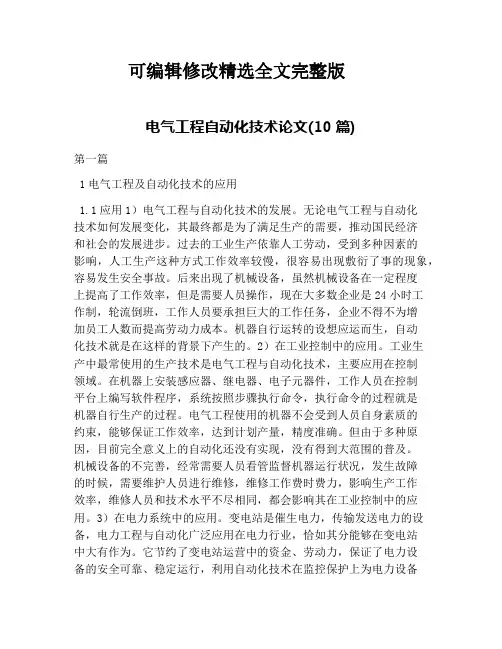 可编辑修改精选全文完整版

电气工程自动化技术论文(10 篇)

第一篇

1 电气工程及自动化技术的应用

1.1 应用 1）电气工程与自动化技术的发展。无论电气工程与自动化技术如何发展变化，其最终都是为了满足生产的需要，推动国民经济和社会的发展进步。过去的工业生产依靠人工劳动，受到多种因素的影响，人工生产这种方式工作效率较慢，很容易出现敷衍了事的现象，容易发生安全事故。后来出现了机械设备，虽然机械设备在一定程度上提高了工作效率，但是需要人员操作，现在大多数企业是 24 小时工作制，轮流倒班，工作人员要承担巨大的工作任务，企业不得不为增加员工人数而提高劳动力成本。机器自行运转的设想应运而生，自动化技术就是在这样的背景下产生的。2）在工业控制中的应用。工业生产中最常使用的生产技术是电气工程与自动化技术，主要应用在控制领域。在机器上安装感应器、继电器、电子元器件，工作人员在控制平台上编写软件程序，系统按照步骤执行命令，执行命令的过程就是机器自行生产的过程。电气工程使用的机器不会受到人员自身素质的约束，能够保证工作效率，达到计划产量，精度准确。但由于多种原因，目前完全意义上的自动化还没有实现，没有得到大范围的普及。机械设备的不完善，经常需要人员看管监督机器运行状况，发生故障的时候，需要维护人员进行维修，维修工作费时费力，影响生产工作效率，维修人员和技术水平不尽相同，都会影响其在工业控制中的应用。3）在电力系统中的应用。变电站是催生电力，传输发送电力的设备，电力工程与自动化广泛应用在电力行业，恰如其分能够在变电站中大有作为。它节约了变电站运营中的资金、劳动力，保证了电力设备的安全可靠、稳定运行，利用自动化技术在监控保护上为电力设备